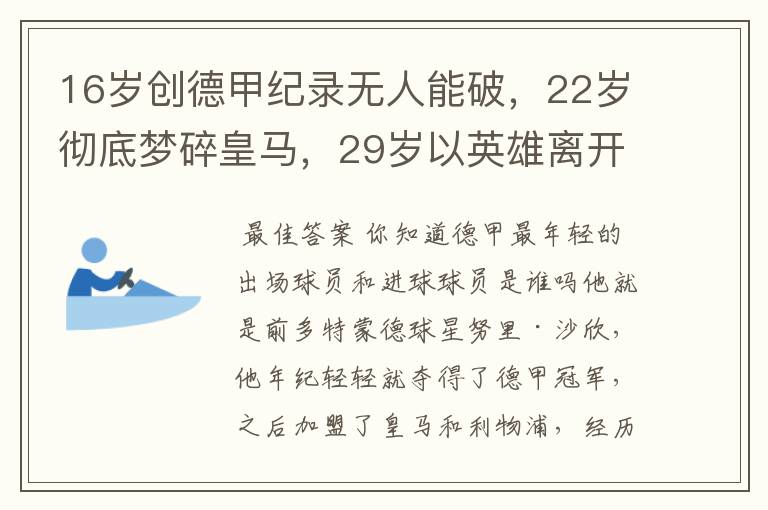 16岁创德甲纪录无人能破，22岁彻底梦碎皇马，29岁以英雄离开

最佳答案 你知道德甲最年轻的出场球员和进球球员是谁吗他就是前多特蒙德球星努里·沙欣，他年纪轻轻就夺得了德甲冠军，之后加盟了皇马和利物浦，经历